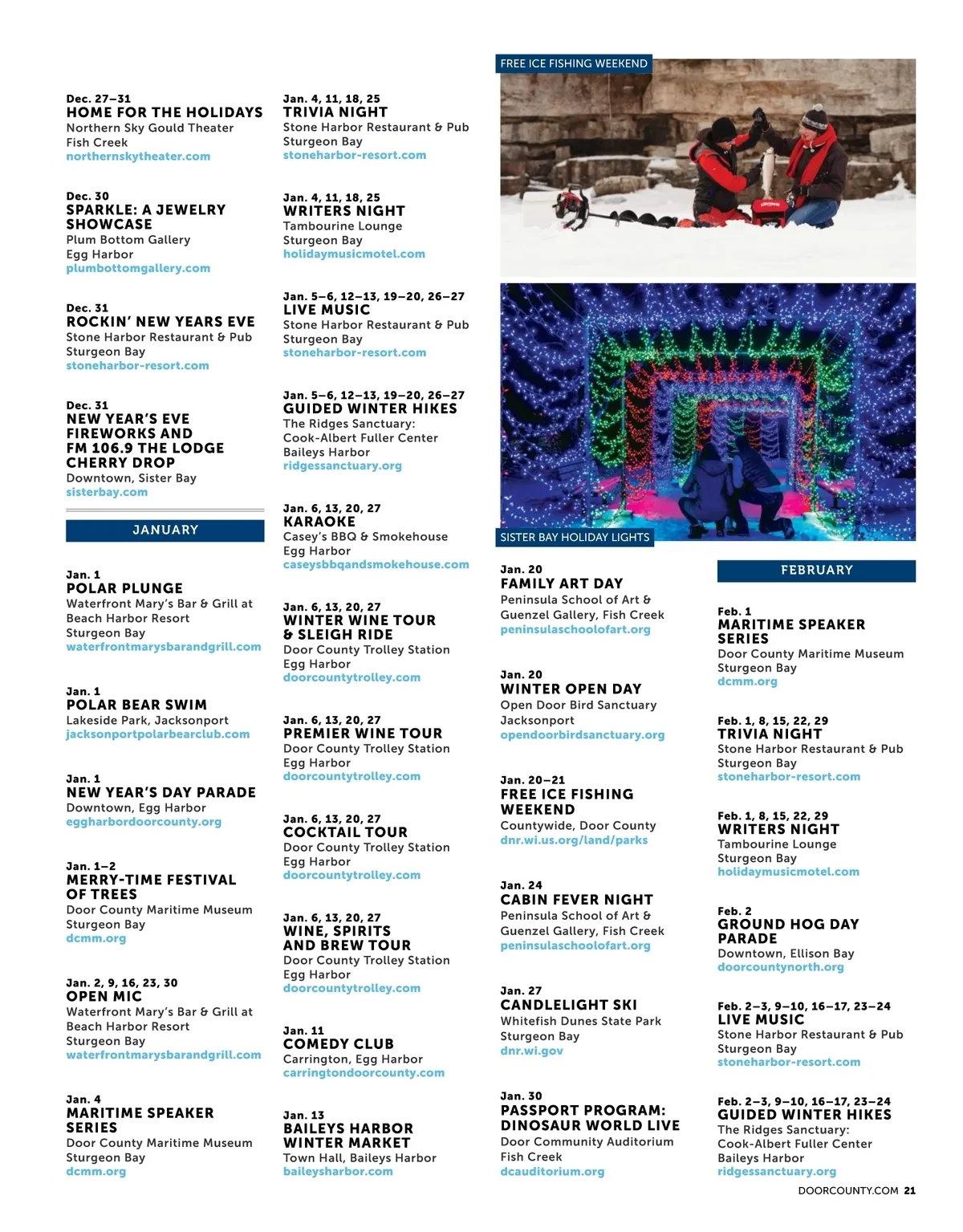 Dec. 27–31
HOME FOR THE HOLIDAYS
Northern Sky Gould Theater
Fish Creek
northernskytheater.com

Dec. 30
SPARKLE: A JEWELRY SHOWCASE
Plum Bottom Gallery
Egg Harbor
plumbottomgallery.com

Dec. 31
ROCKIN' NEW YEARS EVE
Stone Harbor Restaurant & Pub
Sturgeon Bay
stoneharbor-resort.com

Dec. 31
NEW YEAR'S EVE FIREWORKS AND FM 106.9 THE LODGE CHERRY DROP
Downtown, Sister Bay
sisterbay.com

JANUARY

Jan. 1
POLAR PLUNGE
Waterfront Mary's Bar & Grill at Beach Harbor Resort
Sturgeon Bay
waterfrontmarysbarandgrill.com

Jan. 1
POLAR BEAR SWIM
Lakeside Park, Jacksonport
jacksonportpolarbearclub.com

Jan. 1
NEW YEAR'S DAY PARADE
Downtown, Egg Harbor
eggharbordoorcounty.org

Jan. 1–2
MERRY-TIME FESTIVAL OF TREES
Door County Maritime Museum
Sturgeon Bay
dcmm.org

Jan. 2, 9, 16, 23, 30
OPEN MIC
Waterfront Mary's Bar & Grill at Beach Harbor Resort
Sturgeon Bay
waterfrontmarysbarandgrill.com

Jan. 4
MARITIME SPEAKER SERIES
Door County Maritime Museum
Sturgeon Bay
dcmm.org

Jan. 4, 11, 18, 25
TRIVIA NIGHT
Stone Harbor Restaurant & Pub
Sturgeon Bay
stoneharbor-resort.com

Jan. 4, 11, 18, 25
WRITERS NIGHT
Tambourine Lounge
Sturgeon Bay
holidaymusicmotel.com

Jan. 5–6, 12–13, 19–20, 26–27
LIVE MUSIC
Stone Harbor Restaurant & Pub
Sturgeon Bay
stoneharbor-resort.com

Jan. 5–6, 12–13, 19–20, 26–27
GUIDED WINTER HIKES
The Ridges Sanctuary: Cook-Albert Fuller Center
Baileys Harbor
ridgessanctuary.org

Jan. 6, 13, 20, 27
KARAOKE
Casey's BBQ & Smokehouse
Egg Harbor
caseysbbqandsmokehouse.com

Jan. 6, 13, 20, 27
WINTER WINE TOUR & SLEIGH RIDE
Door County Trolley Station
Egg Harbor
doorcountytrolley.com

Jan. 6, 13, 20, 27
PREMIER WINE TOUR
Door County Trolley Station
Egg Harbor
doorcountytrolley.com

Jan. 6, 13, 20, 27
COCKTAIL TOUR
Door County Trolley Station
Egg Harbor
doorcountytrolley.com

Jan. 6, 13, 20, 27
WINE, SPIRITS AND BREW TOUR
Door County Trolley Station
Egg Harbor
doorcountytrolley.com

Jan. 11
COMEDY CLUB
Carrington, Egg Harbor
carringtondoorcounty.com

Jan. 13
BAILEYS HARBOR WINTER MARKET
Town Hall, Baileys Harbor
baileysharbor.com

FREE ICE FISHING WEEKEND

SISTER BAY HOLIDAY LIGHTS

Jan. 20
FAMILY ART DAY
Peninsula School of Art & Guenzel Gallery, Fish Creek
peninsulaschoolofart.org

Jan. 20
WINTER OPEN DAY
Open Door Bird Sanctuary
Jacksonport
opendoorbirdsanctuary.org

Jan. 20–21
FREE ICE FISHING WEEKEND
Countywide, Door County
dnr.wi.us.org/land/parks

Jan. 24
CABIN FEVER NIGHT
Peninsula School of Art & Guenzel Gallery, Fish Creek
peninsulaschoolofart.org

Jan. 27
CANDLELIGHT SKI
Whitefish Dunes State Park
Sturgeon Bay
dnr.wi.gov

Jan. 30
PASSPORT PROGRAM: DINOSAUR WORLD LIVE
Door Community Auditorium
Fish Creek
dcauditorium.org

FEBRUARY

Feb. 1
MARITIME SPEAKER SERIES
Door County Maritime Museum
Sturgeon Bay
dcmm.org

Feb. 1, 8, 15, 22, 29
TRIVIA NIGHT
Stone Harbor Restaurant & Pub
Sturgeon Bay
stoneharbor-resort.com

Feb. 1, 8, 15, 22, 29
WRITERS NIGHT
Tambourine Lounge
Sturgeon Bay
holidaymusicmotel.com

Feb. 2
GROUND HOG DAY PARADE
Downtown, Ellison Bay
doorcountynorth.org

Feb. 2–3, 9–10, 16–17, 23–24
LIVE MUSIC
Stone Harbor Restaurant & Pub
Sturgeon Bay
stoneharbor-resort.com

Feb. 2–3, 9–10, 16–17, 23–24
GUIDED WINTER HIKES
The Ridges Sanctuary: Cook-Albert Fuller Center
Baileys Harbor
ridgessanctuary.org

DOORCOUNTY.COM 21